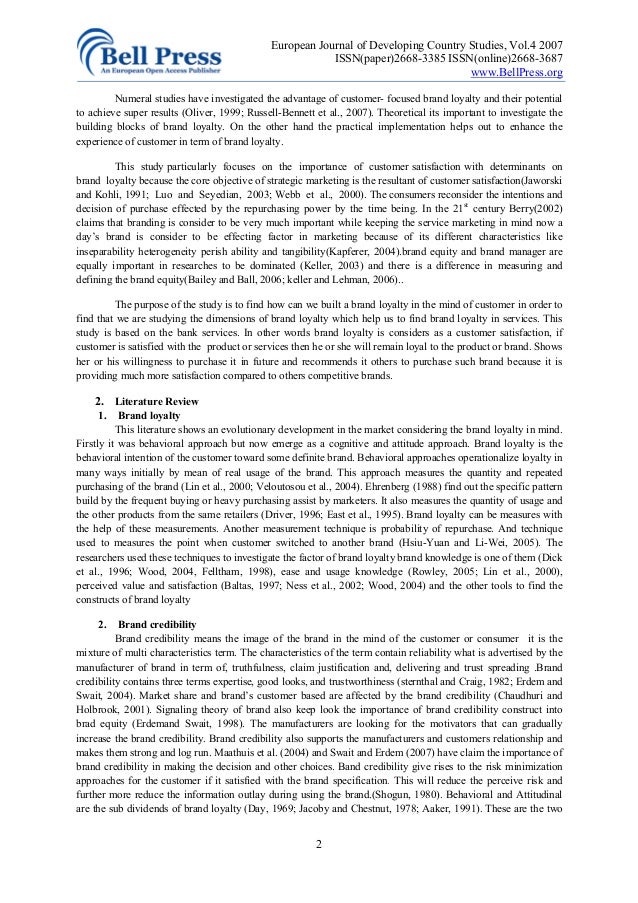 Bell Press
An European Open Access Publisher

European Journal of Developing Country Studies, Vol.4 2007
ISSN(paper)2668-3385 ISSN(online)2668-3687
www.BellPress.org

Numeral studies have investigated the advantage of customer- focused brand loyalty and their potential to achieve super results (Oliver, 1999; Russell-Bennett et al., 2007). Theoretical its important to investigate the building blocks of brand loyalty. On the other hand the practical implementation helps out to enhance the experience of customer in term of brand loyalty.

This study particularly focuses on the importance of customer satisfaction with determinants on brand loyalty because the core objective of strategic marketing is the resultant of customer satisfaction(Jaworski and Kohli, 1991; Luo and Seyedian, 2003; Webb et al., 2000). The consumers reconsider the intentions and decision of purchase effected by the repurchasing power by the time being. In the $21^{st}$ century Berry(2002) claims that branding is consider to be very much important while keeping the service marketing in mind now a day's brand is consider to be effecting factor in marketing because of its different characteristics like inseparability heterogeneity perish ability and tangibility(Kapferer, 2004).brand equity and brand manager are equally important in researches to be dominated (Keller, 2003) and there is a difference in measuring and defining the brand equity(Bailey and Ball, 2006; keller and Lehman, 2006)..

The purpose of the study is to find how can we built a brand loyalty in the mind of customer in order to find that we are studying the dimensions of brand loyalty which help us to find brand loyalty in services. This study is based on the bank services. In other words brand loyalty is considers as a customer satisfaction, if customer is satisfied with the product or services then he or she will remain loyal to the product or brand. Shows her or his willingness to purchase it in future and recommends it others to purchase such brand because it is providing much more satisfaction compared to others competitive brands.

2. Literature Review
1. Brand loyalty
This literature shows an evolutionary development in the market considering the brand loyalty in mind. Firstly it was behavioral approach but now emerge as a cognitive and attitude approach. Brand loyalty is the behavioral intention of the customer toward some definite brand. Behavioral approaches operationalize loyalty in many ways initially by mean of real usage of the brand. This approach measures the quantity and repeated purchasing of the brand (Lin et al., 2000; Veloutosou et al., 2004). Ehrenberg (1988) find out the specific pattern build by the frequent buying or heavy purchasing assist by marketers. It also measures the quantity of usage and the other products from the same retailers (Driver, 1996; East et al., 1995). Brand loyalty can be measures with the help of these measurements. Another measurement technique is probability of repurchase. And technique used to measures the point when customer switched to another brand (Hsiu-Yuan and Li-Wei, 2005). The researchers used these techniques to investigate the factor of brand loyalty brand knowledge is one of them (Dick et al., 1996; Wood, 2004, Felltham, 1998), ease and usage knowledge (Rowley, 2005; Lin et al., 2000), perceived value and satisfaction (Baltas, 1997; Ness et al., 2002; Wood, 2004) and the other tools to find the constructs of brand loyalty

2. Brand credibility
Brand credibility means the image of the brand in the mind of the customer or consumer it is the mixture of multi characteristics term. The characteristics of the term contain reliability what is advertised by the manufacturer of brand in term of, truthfulness, claim justification and, delivering and trust spreading .Brand credibility contains three terms expertise, good looks, and trustworthiness (sternthal and Craig, 1982; Erdem and Swait, 2004). Market share and brand's customer based are affected by the brand credibility (Chaudhuri and Holbrook, 2001). Signaling theory of brand also keep look the importance of brand credibility construct into brad equity (Erdemand Swait, 1998). The manufacturers are looking for the motivators that can gradually increase the brand credibility. Brand credibility also supports the manufacturers and customers relationship and makes them strong and log run. Maathuis et al. (2004) and Swait and Erdem (2007) have claim the importance of brand credibility in making the decision and other choices. Band credibility give rises to the risk minimization approaches for the customer if it satisfied with the brand specification. This will reduce the perceive risk and further more reduce the information outlay during using the brand.(Shogun, 1980). Behavioral and Attitudinal are the sub dividends of brand loyalty (Day, 1969; Jacoby and Chestnut, 1978; Aaker, 1991). These are the two

2